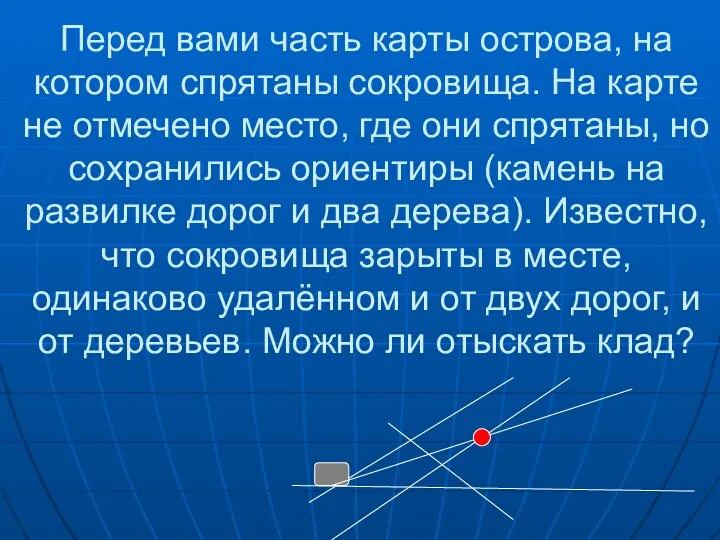 Перед вами часть карты острова, на котором спрятаны сокровища. На карте не отмечено место, где они спрятаны, но сохранились ориентиры (камень на развилке дорог и два дерева). Известно, что сокровища зарыты в месте, одинаково удалённом и от двух дорог, и от деревьев. Можно ли отыскать клад?